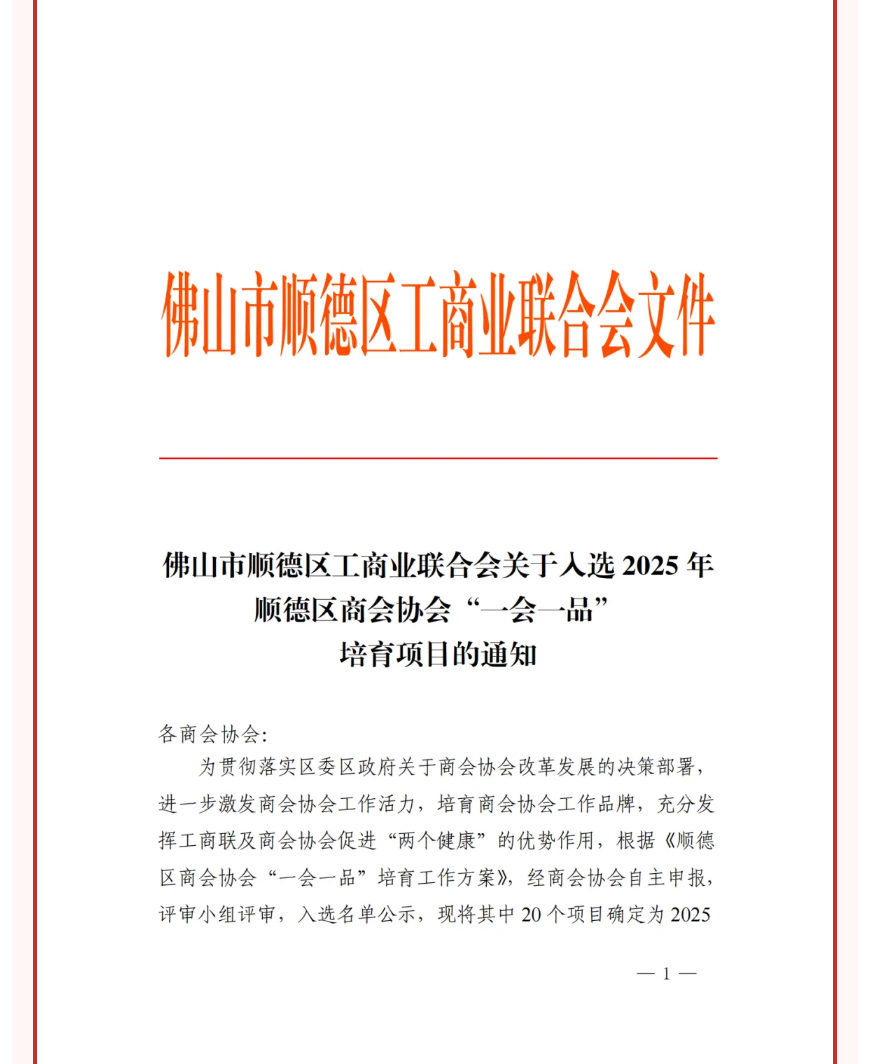 佛山市顺德区工商业联合会文件

佛山市顺德区工商业联合会关于入选 2025 年顺德区商会协会“一会一品”培育项目的通知

各商会协会：

为贯彻落实区委区政府关于商会协会改革发展的决策部署，进一步激发商会协会工作活力，培育商会协会工作品牌，充分发挥工商联及商会协会促进“两个健康”的优势作用，根据《顺德区商会协会“一会一品”培育工作方案》，经商会协会自主申报，评审小组评审，入选名单公示，现将其中 20 个项目确定为 2025

— 1 —